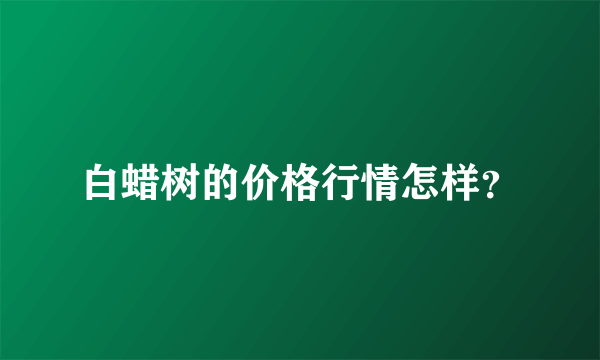 白蜡树的价格行情怎样?